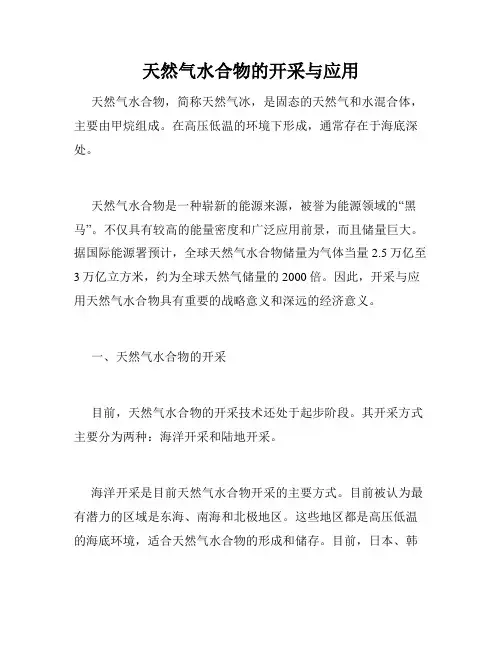 天然气水合物的开采与应用

天然气水合物，简称天然气冰，是固态的天然气和水混合体，主要由甲烷组成。在高压低温的环境下形成，通常存在于海底深处。

天然气水合物是一种崭新的能源来源，被誉为能源领域的“黑马”。不仅具有较高的能量密度和广泛应用前景，而且储量巨大。据国际能源署预计，全球天然气水合物储量为气体当量 2.5 万亿至 3 万亿立方米，约为全球天然气储量的 2000 倍。因此，开采与应用天然气水合物具有重要的战略意义和深远的经济意义。

一、天然气水合物的开采

目前，天然气水合物的开采技术还处于起步阶段。其开采方式主要分为两种：海洋开采和陆地开采。

海洋开采是目前天然气水合物开采的主要方式。目前被认为最有潜力的区域是东海、南海和北极地区。这些地区都是高压低温的海底环境，适合天然气水合物的形成和储存。目前，日本、韩